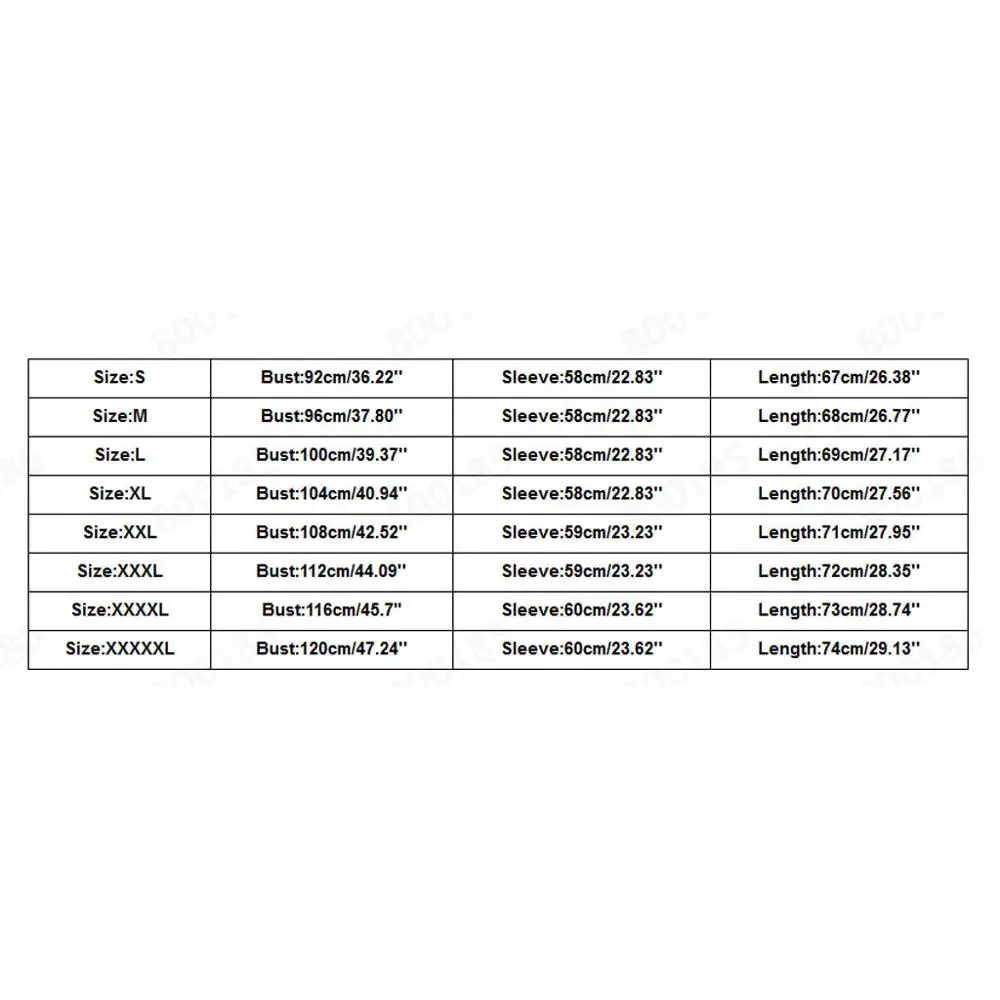 | Size:S | Bust:92cm/36.22'' | Sleeve:58cm/22.83'' | Length:67cm/26.38'' |
|---|---|---|---|
| Size:M | Bust:96cm/37.80'' | Sleeve:58cm/22.83'' | Length:68cm/26.77'' |
| Size:L | Bust:100cm/39.37'' | Sleeve:58cm/22.83'' | Length:69cm/27.17'' |
| Size:XL | Bust:104cm/40.94'' | Sleeve:58cm/22.83'' | Length:70cm/27.56'' |
| Size:XXL | Bust:108cm/42.52'' | Sleeve:59cm/23.23'' | Length:71cm/27.95'' |
| Size:XXXL | Bust:112cm/44.09'' | Sleeve:59cm/23.23'' | Length:72cm/28.35'' |
| Size:XXXXL | Bust:116cm/45.7'' | Sleeve:60cm/23.62'' | Length:73cm/28.74'' |
| Size:XXXXXL | Bust:120cm/47.24'' | Sleeve:60cm/23.62'' | Length:74cm/29.13'' |